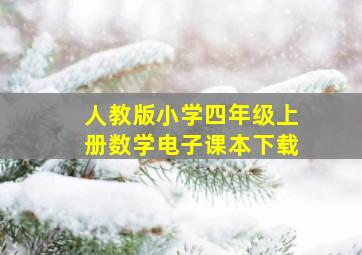 人教版小学四年级上册数学电子课本下载